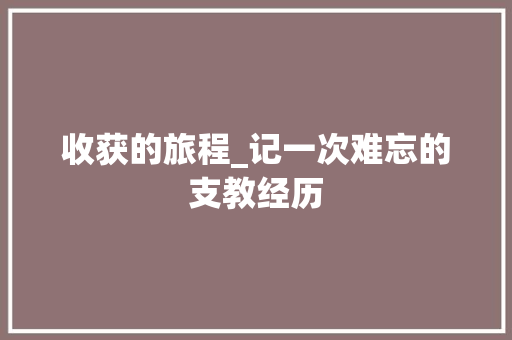 收获的旅程_记一次难忘的支教经历